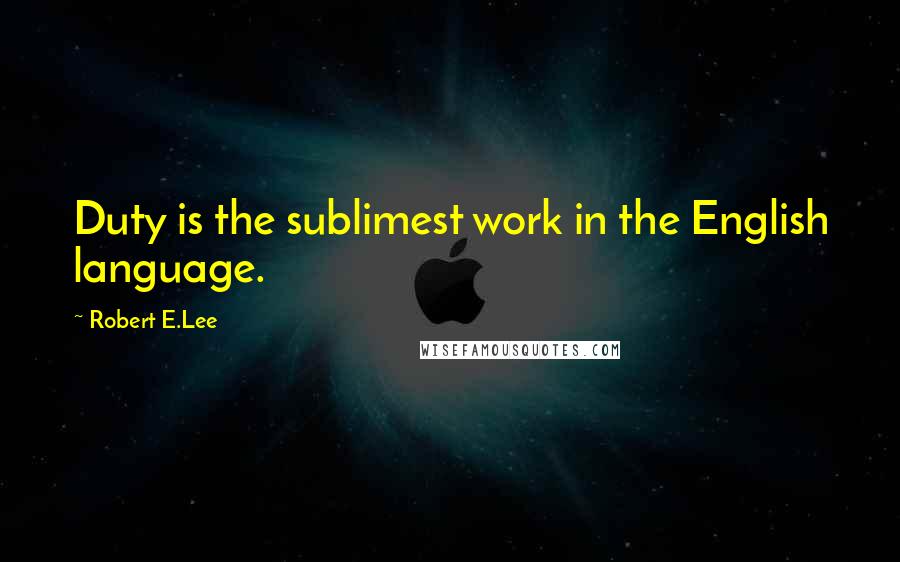 Duty is the sublimest work in the English language.

~ Robert E.Lee

WISEFAMOUSQUOTES.COM